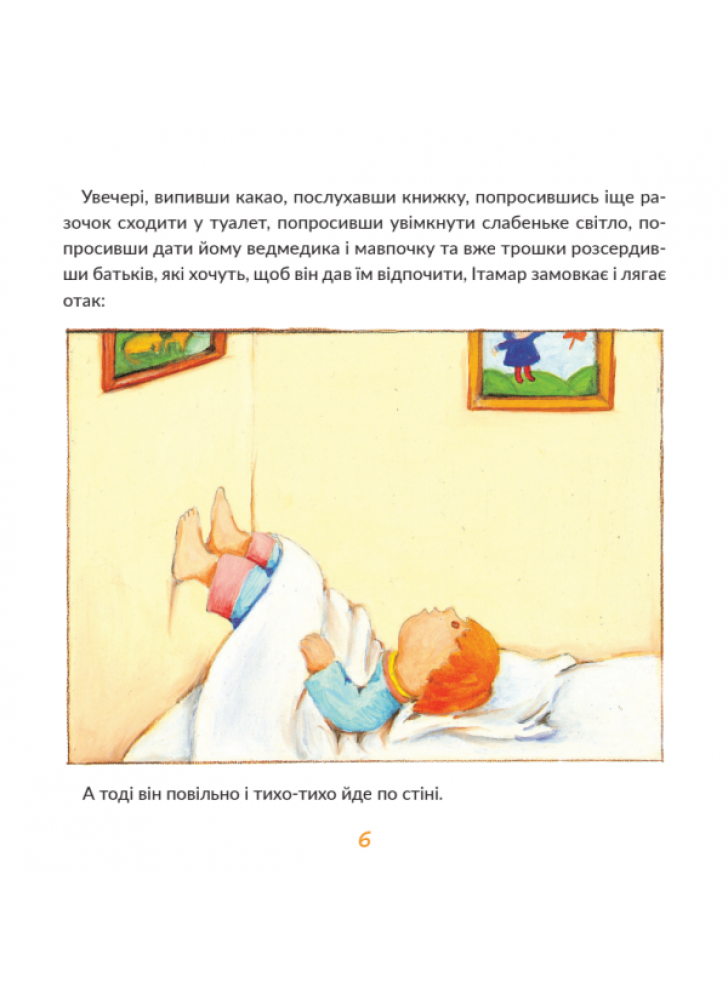 Увечері, випивши какао, послухавши книжку, попросившись іще разочок сходити у туалет, попросивши увімкнути слабеньке світло, попросивши дати йому ведмедика і мавпочку та вже трошки розсердивши батьків, які хочуть, щоб він дав їм відпочити, Ітамар замовкає і лягає отак:

А тоді він повільно і тихо-тихо йде по стіні.

6